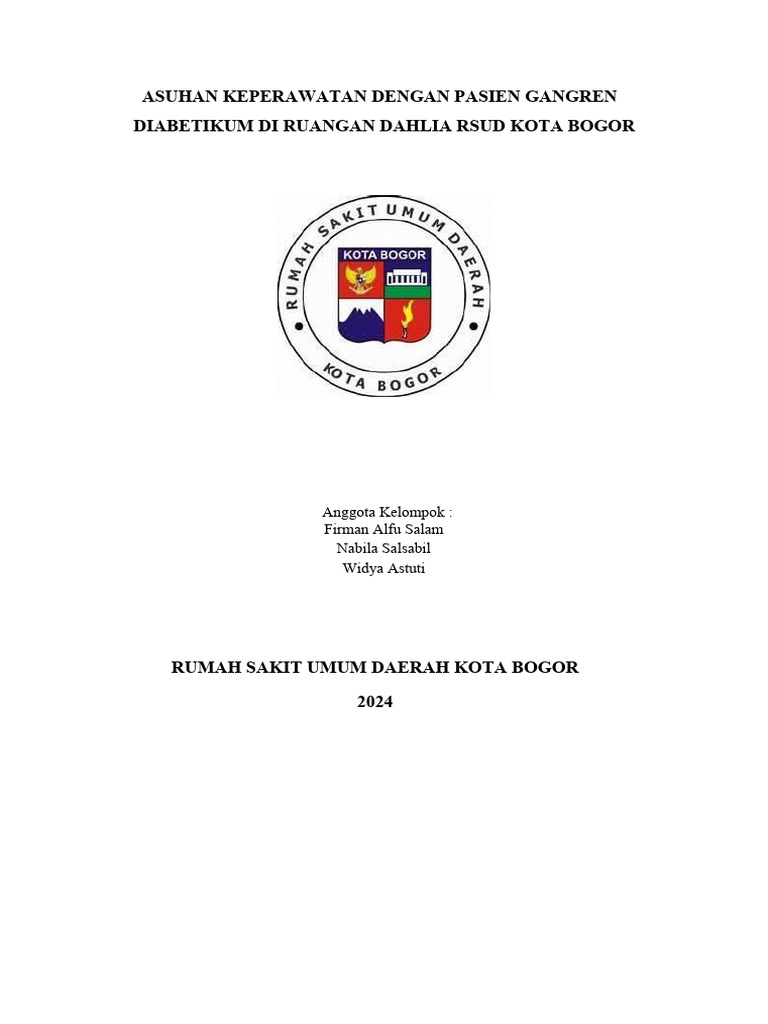 ASUHAN KEPERAWATAN DENGAN PASIEN GANGREN DIABETIKUM DI RUANGAN DAHLIA RSUD KOTA BOGOR

RUMAH SAKIT UMUM DAERAH

KOTA BOGOR

KOTA BOGOR

Anggota Kelompok :
Firman Alfu Salam
Nabila Salsabil
Widya Astuti

RUMAH SAKIT UMUM DAERAH KOTA BOGOR

2024